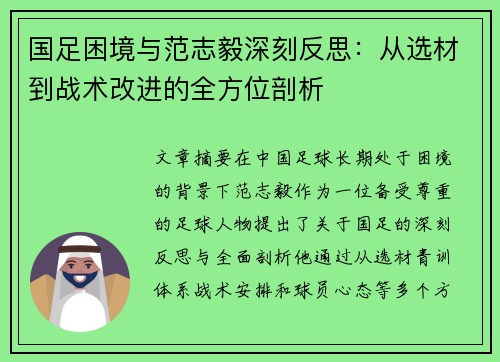 国足困境与范志毅深刻反思：从选材到战术改进的全方位剖析

文章摘要在中国足球长期处于困境的背景下范志毅作为一位备受尊重的足球人物提出了关于国足的深刻反思与全面剖析他通过从选材青训体系战术安排和球员心态等多个方